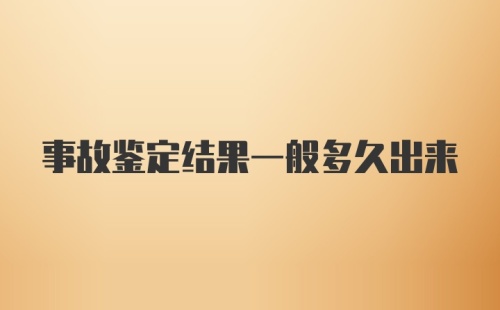 事故鉴定结果一般多久出来